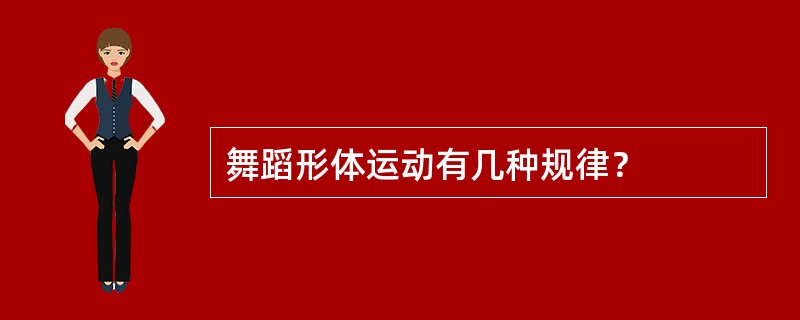 舞蹈形体运动有几种规律？